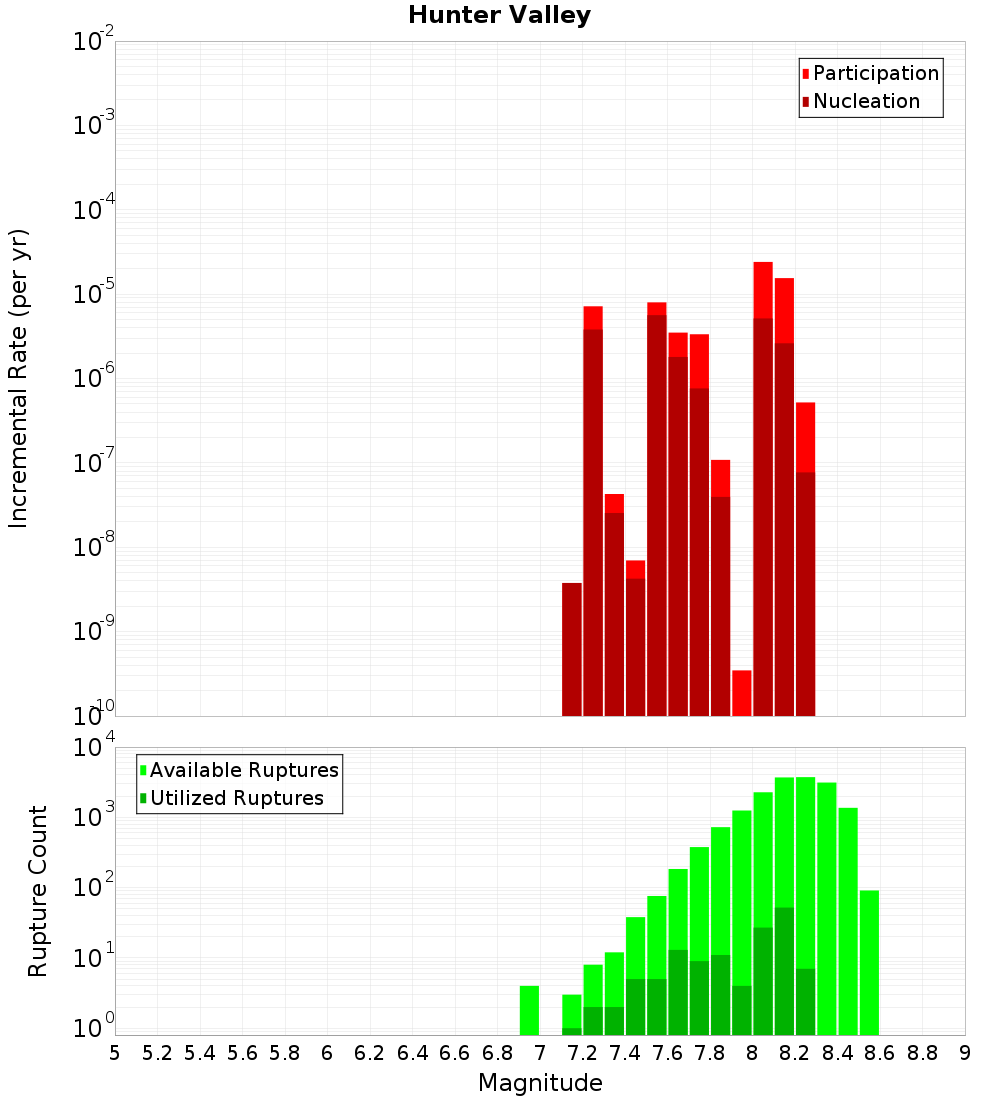 Hunter Valley

Participation
Nucleation

Incremental Rate (per yr)

$10^{-2}$
$10^{-3}$
$10^{-4}$
$10^{-5}$
$10^{-6}$
$10^{-7}$
$10^{-8}$
$10^{-9}$
$10^{-10}$

Available Ruptures
Utilized Ruptures

Rupture Count

$10^{4}$
$10^{3}$
$10^{2}$
$10^{1}$
$10^{0}$

5 5.2 5.4 5.6 5.8 6 6.2 6.4 6.6 6.8 7 7.2 7.4 7.6 7.8 8 8.2 8.4 8.6 8.8 9

Magnitude